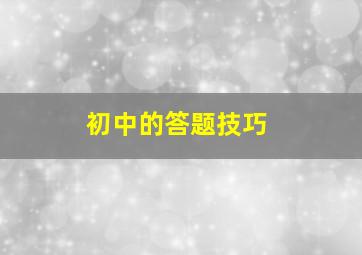 初中的答题技巧